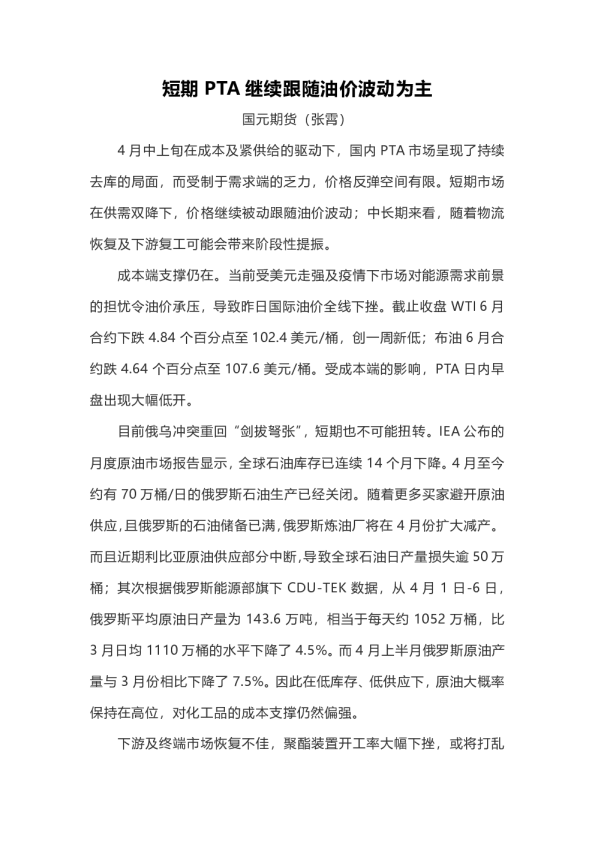 短期 PTA 继续跟随油价波动为主

国元期货（张霄）

4 月中上旬在成本及紧供给的驱动下，国内 PTA 市场呈现了持续去库的局面，而受制于需求端的乏力，价格反弹空间有限。短期市场在供需双降下，价格继续被动跟随油价波动；中长期来看，随着物流恢复及下游复工可能会带来阶段性提振。

成本端支撑仍在。当前受美元走强及疫情下市场对能源需求前景的担忧令油价承压，导致昨日国际油价全线下挫。截止收盘 WTI 6 月合约下跌 4.84 个百分点至 102.4 美元/桶，创一周新低；布油 6 月合约跌 4.64 个百分点至 107.6 美元/桶。受成本端的影响，PTA 日内早盘出现大幅低开。

目前俄乌冲突重回“剑拔弩张”，短期也不可能扭转。IEA 公布的月度原油市场报告显示，全球石油库存已连续 14 个月下降。4 月至今约有 70 万桶/日的俄罗斯石油生产已经关闭。随着更多买家避开原油供应，且俄罗斯的石油储备已满，俄罗斯炼油厂将在 4 月份扩大减产。而且近期利比亚原油供应部分中断，导致全球石油日产量损失逾 50 万桶；其次根据俄罗斯能源部旗下 CDU-TEK 数据，从 4 月 1 日-6 日，俄罗斯平均原油日产量为 143.6 万吨，相当于每天约 1052 万桶，比 3 月日均 1110 万桶的水平下降了 4.5%。而 4 月上半月俄罗斯原油产量与 3 月份相比下降了 7.5%。因此在低库存、低供应下，原油大概率保持在高位，对化工品的成本支撑仍然偏强。

下游及终端市场恢复不佳，聚酯装置开工率大幅下挫，或将打乱